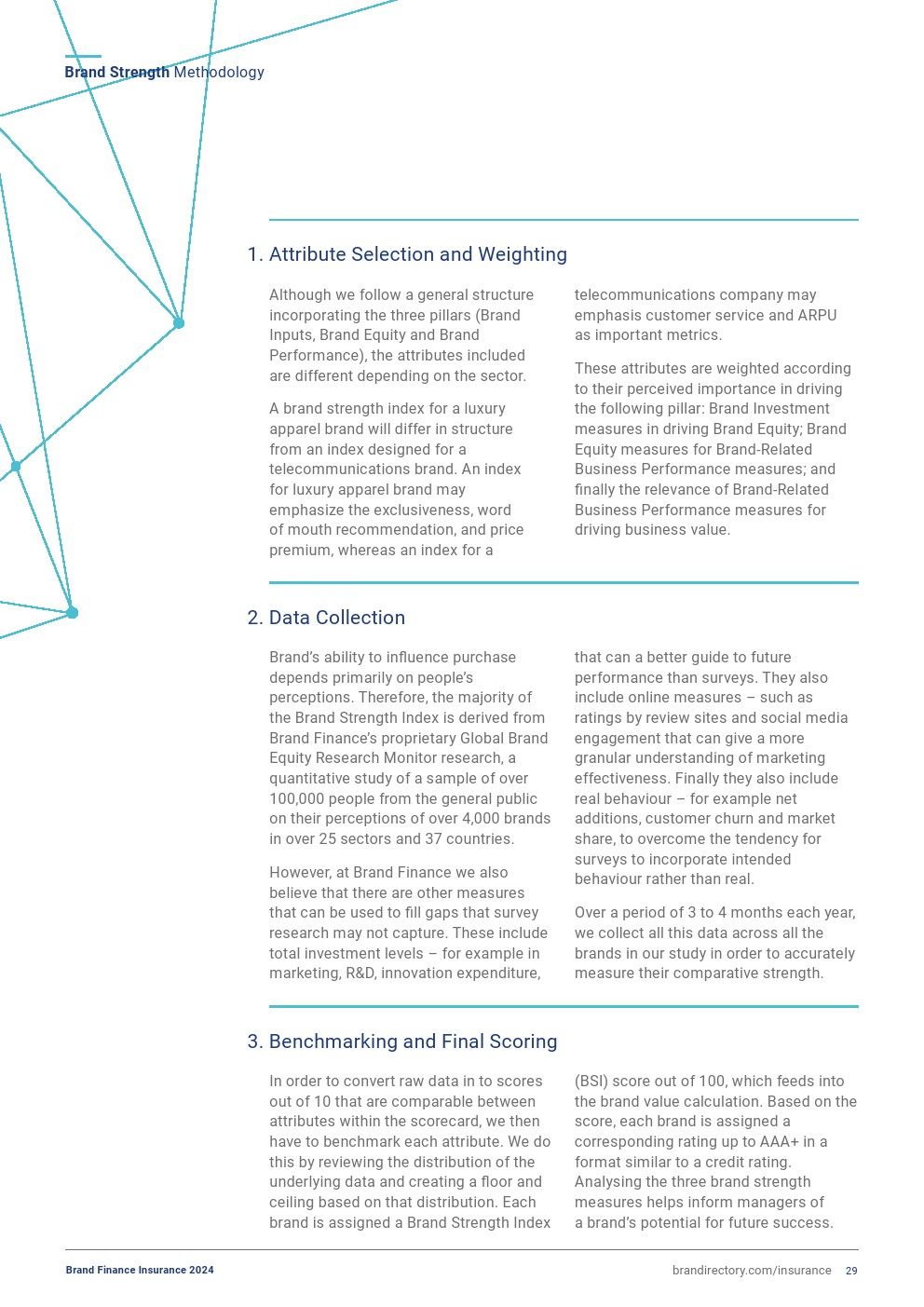 Brand Strength Methodology

1. Attribute Selection and Weighting

Although we follow a general structure incorporating the three pillars (Brand Inputs, Brand Equity and Brand Performance), the attributes included are different depending on the sector.

A brand strength index for a luxury apparel brand will differ in structure from an index designed for a telecommunications brand. An index for luxury apparel brand may emphasize the exclusiveness, word of mouth recommendation, and price premium, whereas an index for a telecommunications company may emphasis customer service and ARPU as important metrics.

These attributes are weighted according to their perceived importance in driving the following pillar: Brand Investment measures in driving Brand Equity; Brand Equity measures for Brand-Related Business Performance measures; and finally the relevance of Brand-Related Business Performance measures for driving business value.

2. Data Collection

Brand's ability to influence purchase depends primarily on people's perceptions. Therefore, the majority of the Brand Strength Index is derived from Brand Finance's proprietary Global Brand Equity Research Monitor research, a quantitative study of a sample of over 100,000 people from the general public on their perceptions of over 4,000 brands in over 25 sectors and 37 countries.

However, at Brand Finance we also believe that there are other measures that can be used to fill gaps that survey research may not capture. These include total investment levels – for example in marketing, R&D, innovation expenditure, that can a better guide to future performance than surveys. They also include online measures – such as ratings by review sites and social media engagement that can give a more granular understanding of marketing effectiveness. Finally they also include real behaviour – for example net additions, customer churn and market share, to overcome the tendency for surveys to incorporate intended behaviour rather than real.

Over a period of 3 to 4 months each year, we collect all this data across all the brands in our study in order to accurately measure their comparative strength.

3. Benchmarking and Final Scoring

In order to convert raw data in to scores out of 10 that are comparable between attributes within the scorecard, we then have to benchmark each attribute. We do this by reviewing the distribution of the underlying data and creating a floor and ceiling based on that distribution. Each brand is assigned a Brand Strength Index (BSI) score out of 100, which feeds into the brand value calculation. Based on the score, each brand is assigned a corresponding rating up to AAA+ in a format similar to a credit rating. Analysing the three brand strength measures helps inform managers of a brand's potential for future success.

Brand Finance Insurance 2024

brandirectory.com/insurance 29